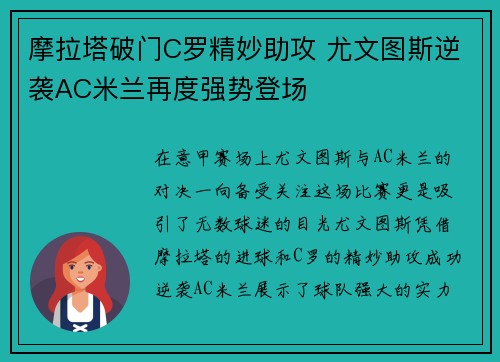 摩拉塔破门C罗精妙助攻 尤文图斯逆袭AC米兰再度强势登场

在意甲赛场上尤文图斯与AC米兰的对决一向备受关注这场比赛更是吸引了无数球迷的目光尤文图斯凭借摩拉塔的进球和C罗的精妙助攻成功逆袭AC米兰展示了球队强大的实力